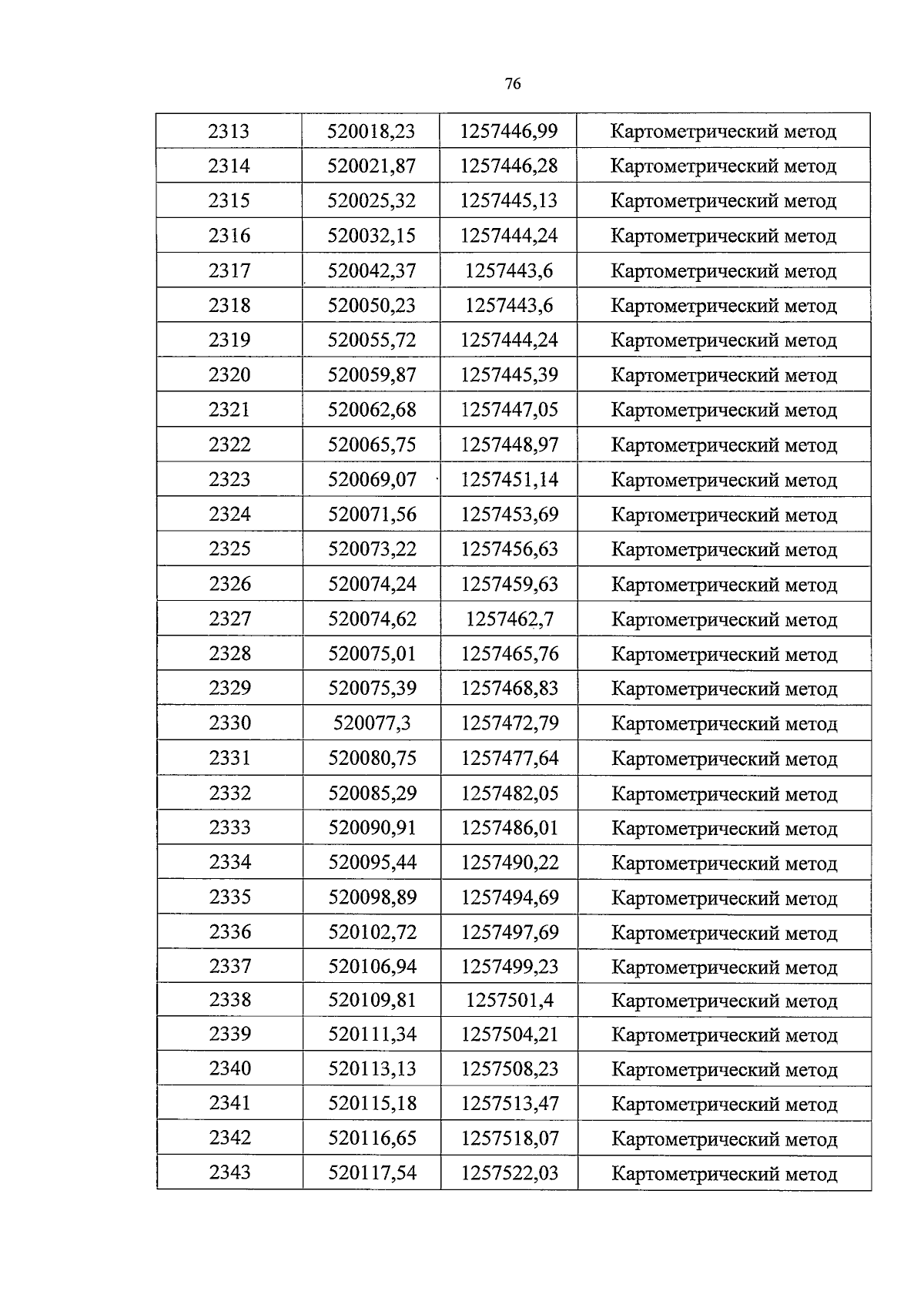 76

| 2313 | 520018,23 | 1257446,99 | Картометрический метод |
|---|---|---|---|
| 2314 | 520021,87 | 1257446,28 | Картометрический метод |
| 2315 | 520025,32 | 1257445,13 | Картометрический метод |
| 2316 | 520032,15 | 1257444,24 | Картометрический метод |
| 2317 | 520042,37 | 1257443,6 | Картометрический метод |
| 2318 | 520050,23 | 1257443,6 | Картометрический метод |
| 2319 | 520055,72 | 1257444,24 | Картометрический метод |
| 2320 | 520059,87 | 1257445,39 | Картометрический метод |
| 2321 | 520062,68 | 1257447,05 | Картометрический метод |
| 2322 | 520065,75 | 1257448,97 | Картометрический метод |
| 2323 | 520069,07 | 1257451,14 | Картометрический метод |
| 2324 | 520071,56 | 1257453,69 | Картометрический метод |
| 2325 | 520073,22 | 1257456,63 | Картометрический метод |
| 2326 | 520074,24 | 1257459,63 | Картометрический метод |
| 2327 | 520074,62 | 1257462,7 | Картометрический метод |
| 2328 | 520075,01 | 1257465,76 | Картометрический метод |
| 2329 | 520075,39 | 1257468,83 | Картометрический метод |
| 2330 | 520077,3 | 1257472,79 | Картометрический метод |
| 2331 | 520080,75 | 1257477,64 | Картометрический метод |
| 2332 | 520085,29 | 1257482,05 | Картометрический метод |
| 2333 | 520090,91 | 1257486,01 | Картометрический метод |
| 2334 | 520095,44 | 1257490,22 | Картометрический метод |
| 2335 | 520098,89 | 1257494,69 | Картометрический метод |
| 2336 | 520102,72 | 1257497,69 | Картометрический метод |
| 2337 | 520106,94 | 1257499,23 | Картометрический метод |
| 2338 | 520109,81 | 1257501,4 | Картометрический метод |
| 2339 | 520111,34 | 1257504,21 | Картометрический метод |
| 2340 | 520113,13 | 1257508,23 | Картометрический метод |
| 2341 | 520115,18 | 1257513,47 | Картометрический метод |
| 2342 | 520116,65 | 1257518,07 | Картометрический метод |
| 2343 | 520117,54 | 1257522,03 | Картометрический метод |